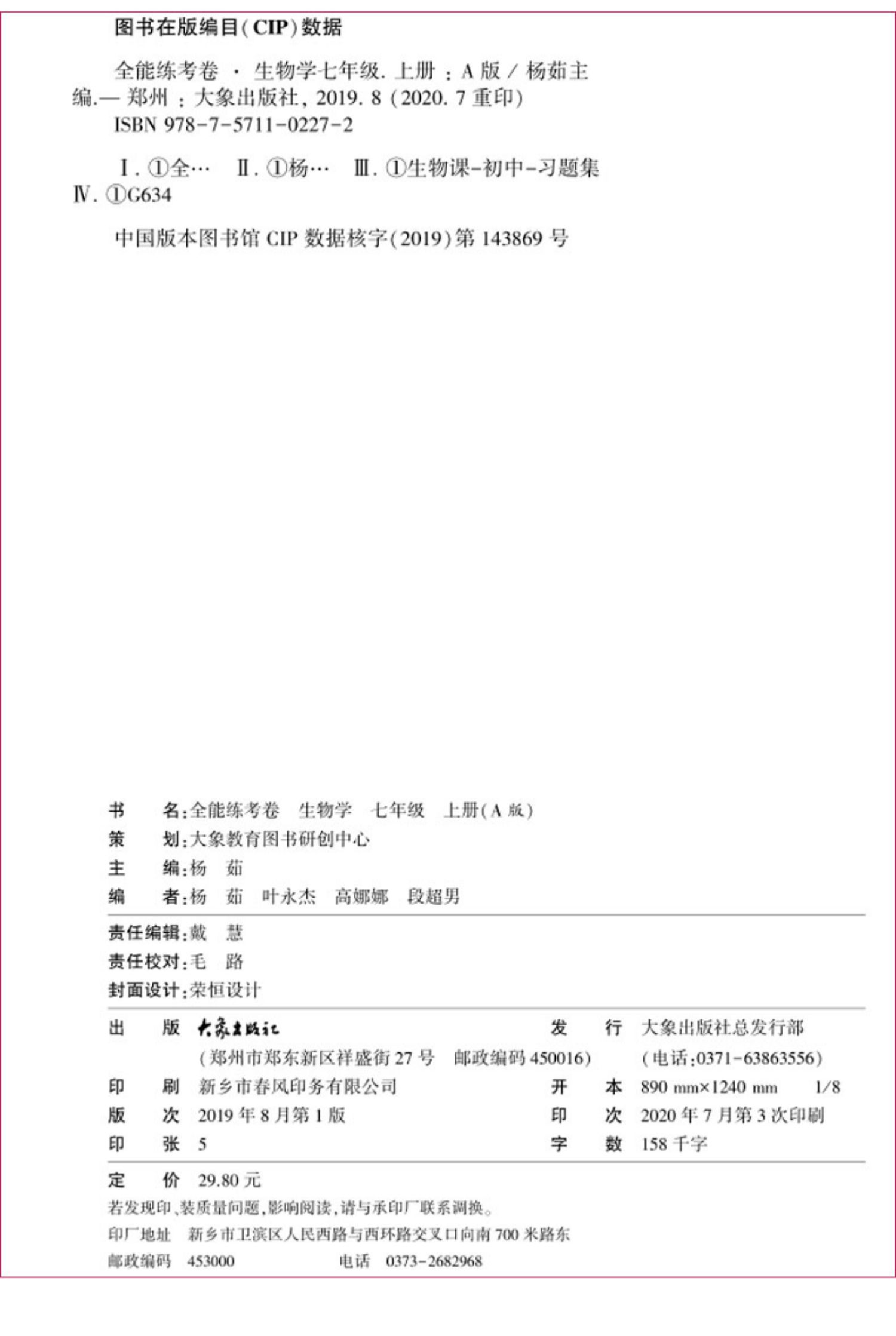 图书在版编目(CIP)数据

全能练考卷 · 生物学七年级. 上册 : A 版 / 杨茹主编.— 郑州 : 大象出版社, 2019. 8 (2020. 7 重印)
ISBN 978-7-5711-0227-2

Ⅰ. ①全… Ⅱ. ①杨… Ⅲ. ①生物课-初中-习题集 Ⅳ. ①G634

中国版本图书馆 CIP 数据核字(2019)第 143869 号

书　　名:全能练考卷　生物学　七年级　上册(A 版)
策　　划:大象教育图书研创中心
主　　编:杨　茹
编　　者:杨　茹　叶永杰　高娜娜　段超男

责任编辑:戴　慧
责任校对:毛　路
封面设计:荣恒设计

出　　版　大象出版社　(郑州市郑东新区祥盛街 27 号　邮政编码 450016)
发　　行　大象出版社总发行部　(电话:0371-63863556)
印　　刷　新乡市春风印务有限公司
开　　本　890 mm×1240 mm　1/8
版　　次　2019 年 8 月第 1 版
印　　次　2020 年 7 月第 3 次印刷
印　　张　5
字　　数　158 千字

定　　价　29.80 元
若发现印、装质量问题,影响阅读,请与承印厂联系调换。
印厂地址　新乡市卫滨区人民西路与西环路交叉口向南 700 米路东
邮政编码　453000　　电话　0373-2682968